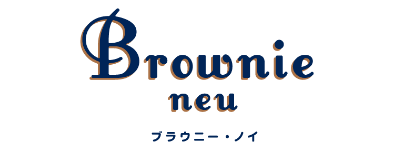 Brownie
neu
ブラウニー・ノイ